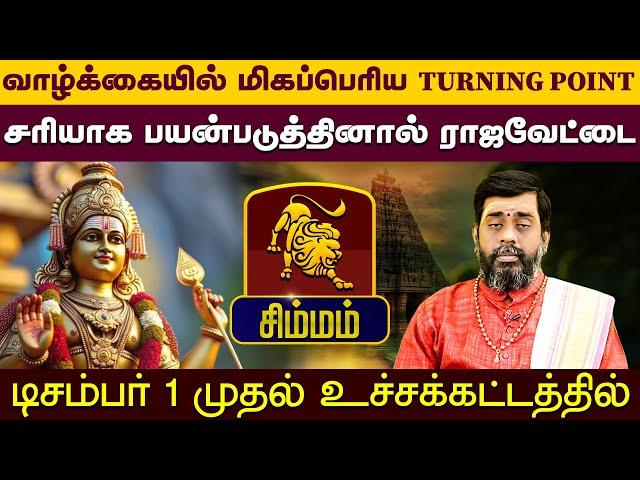 வாழ்க்கையில் மிகப்பெரிய TURNING POINT

சரியாக பயன்படுத்தினால் ராஜவேட்டை

சிம்மம்

டிசம்பர் 1 முதல் உச்சக்கட்டத்தில்